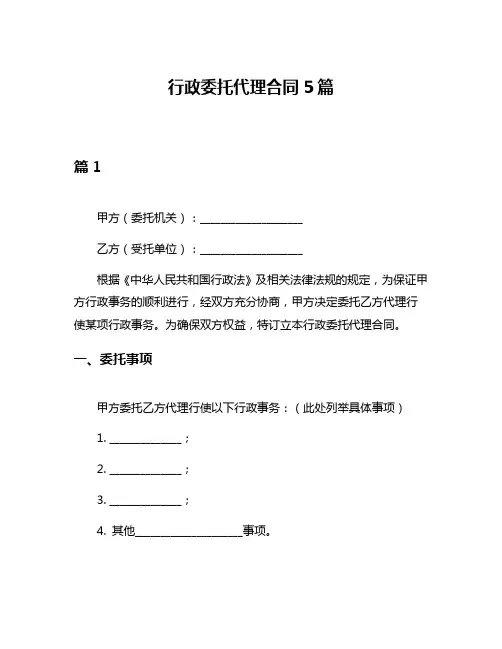 行政委托代理合同 5 篇

篇 1

甲方（委托机关）：____________________

乙方（受托单位）：____________________

根据《中华人民共和国行政法》及相关法律法规的规定，为保证甲方行政事务的顺利进行，经双方充分协商，甲方决定委托乙方代理行使某项行政事务。为确保双方权益，特订立本行政委托代理合同。

一、委托事项

甲方委托乙方代理行使以下行政事务：（此处列举具体事项）

1. ______________；

2. ______________；

3. ______________；

4. 其他____________________事项。